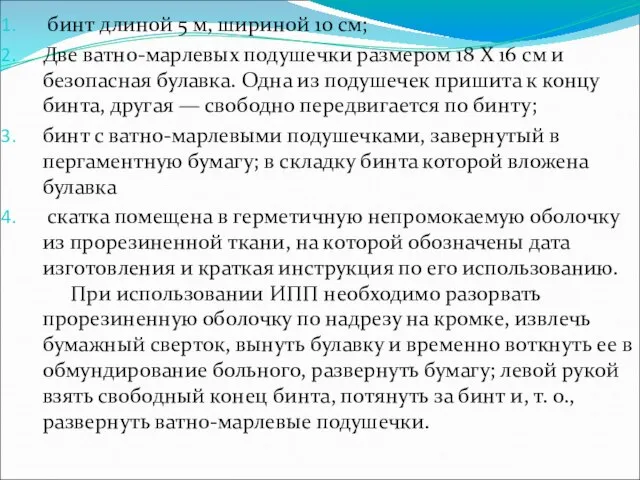 1. бинт длиной 5 м, шириной 10 см;
2. Две ватно-марлевых подушечки размером 18 Х 16 см и безопасная булавка. Одна из подушечек пришита к концу бинта, другая — свободно передвигается по бинту;
3. бинт с ватно-марлевыми подушечками, завернутый в пергаментную бумагу; в складку бинта которой вложена булавка
4. скатка помещена в герметичную непромокаемую оболочку из прорезиненной ткани, на которой обозначены дата изготовления и краткая инструкция по его использованию.

При использовании ИПП необходимо разорвать прорезиненную оболочку по надрезу на кромке, извлечь бумажный сверток, вынуть булавку и временно воткнуть ее в обмундирование больного, развернуть бумагу; левой рукой взять свободный конец бинта, потянуть за бинт и, т. о., развернуть ватно-марлевые подушечки.